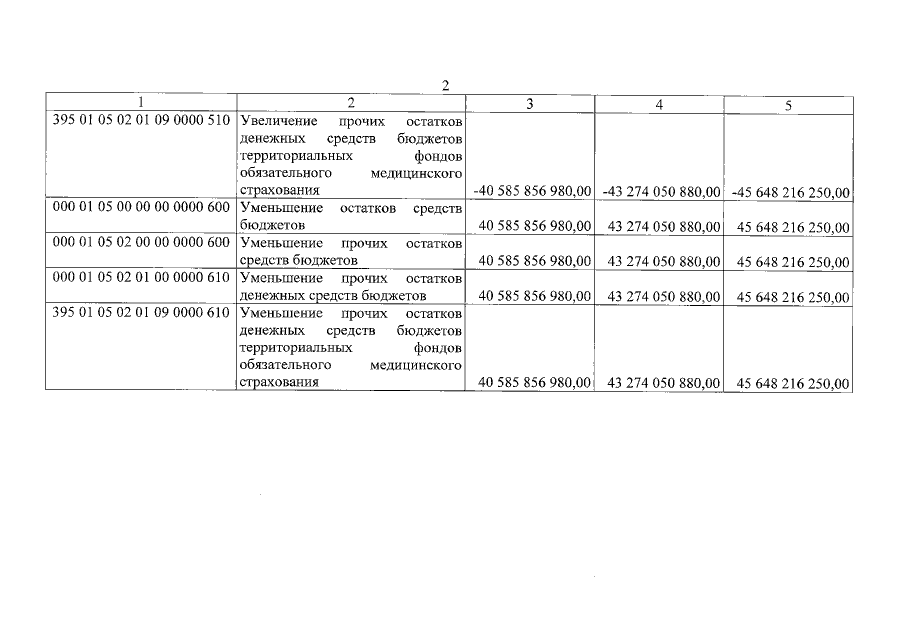 2

| 1 | 2 | 3 | 4 | 5 |
|---|---|---|---|---|
| 395 01 05 02 01 09 0000 510 | Увеличение прочих остатков денежных средств бюджетов территориальных фондов обязательного медицинского страхования | -40 585 856 980,00 | -43 274 050 880,00 | -45 648 216 250,00 |
| 000 01 05 00 00 00 0000 600 | Уменьшение остатков средств бюджетов | 40 585 856 980,00 | 43 274 050 880,00 | 45 648 216 250,00 |
| 000 01 05 02 00 00 0000 600 | Уменьшение прочих остатков средств бюджетов | 40 585 856 980,00 | 43 274 050 880,00 | 45 648 216 250,00 |
| 000 01 05 02 01 00 0000 610 | Уменьшение прочих остатков денежных средств бюджетов | 40 585 856 980,00 | 43 274 050 880,00 | 45 648 216 250,00 |
| 395 01 05 02 01 09 0000 610 | Уменьшение прочих остатков денежных средств бюджетов территориальных фондов обязательного медицинского страхования | 40 585 856 980,00 | 43 274 050 880,00 | 45 648 216 250,00 |